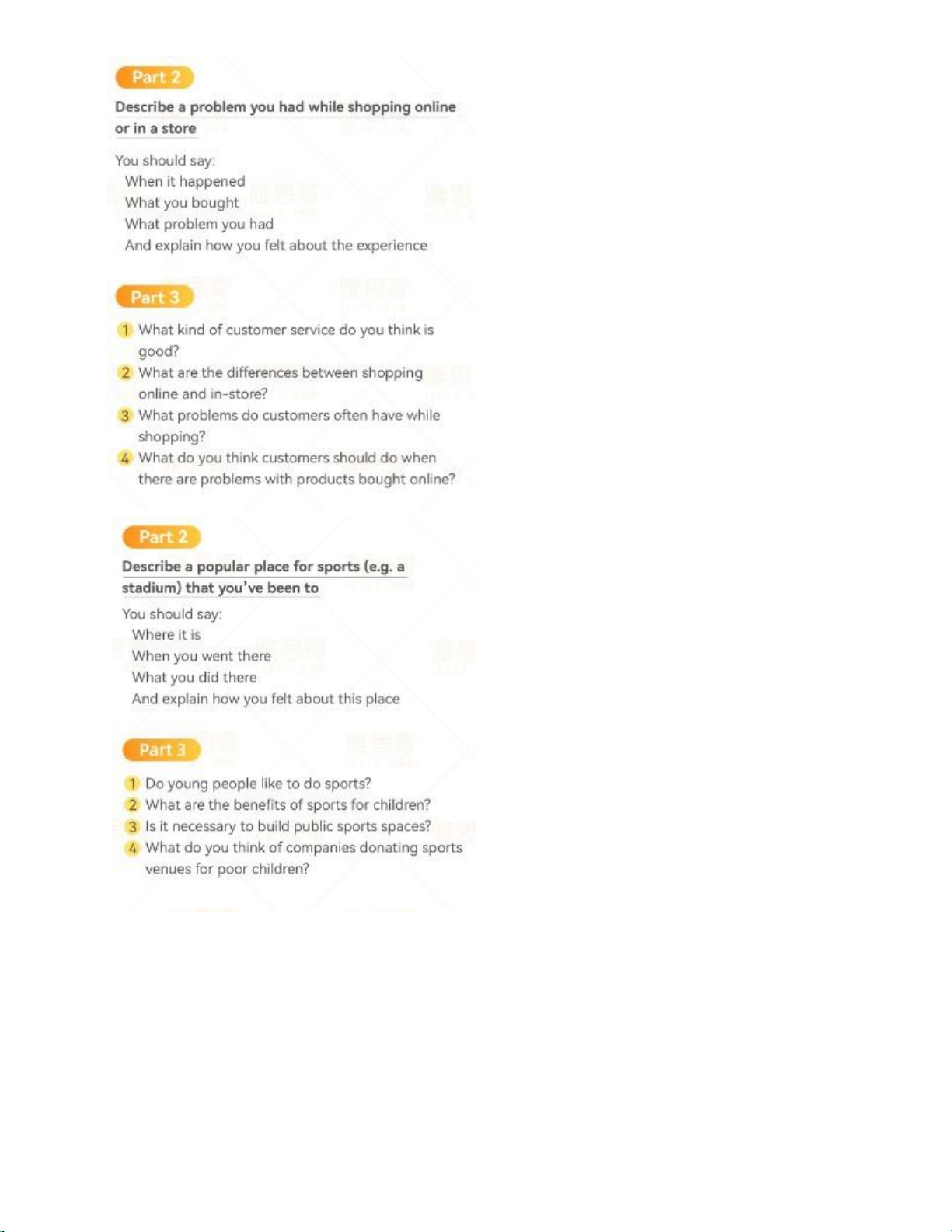 Part 2

Describe a problem you had while shopping online or in a store

You should say:
When it happened
What you bought
What problem you had
And explain how you felt about the experience

Part 3

1 What kind of customer service do you think is good?
2 What are the differences between shopping online and in-store?
3 What problems do customers often have while shopping?
4 What do you think customers should do when there are problems with products bought online?

Part 2

Describe a popular place for sports (e.g. a stadium) that you've been to

You should say:
Where it is
When you went there
What you did there
And explain how you felt about this place

Part 3

1 Do young people like to do sports?
2 What are the benefits of sports for children?
3 Is it necessary to build public sports spaces?
4 What do you think of companies donating sports venues for poor children?